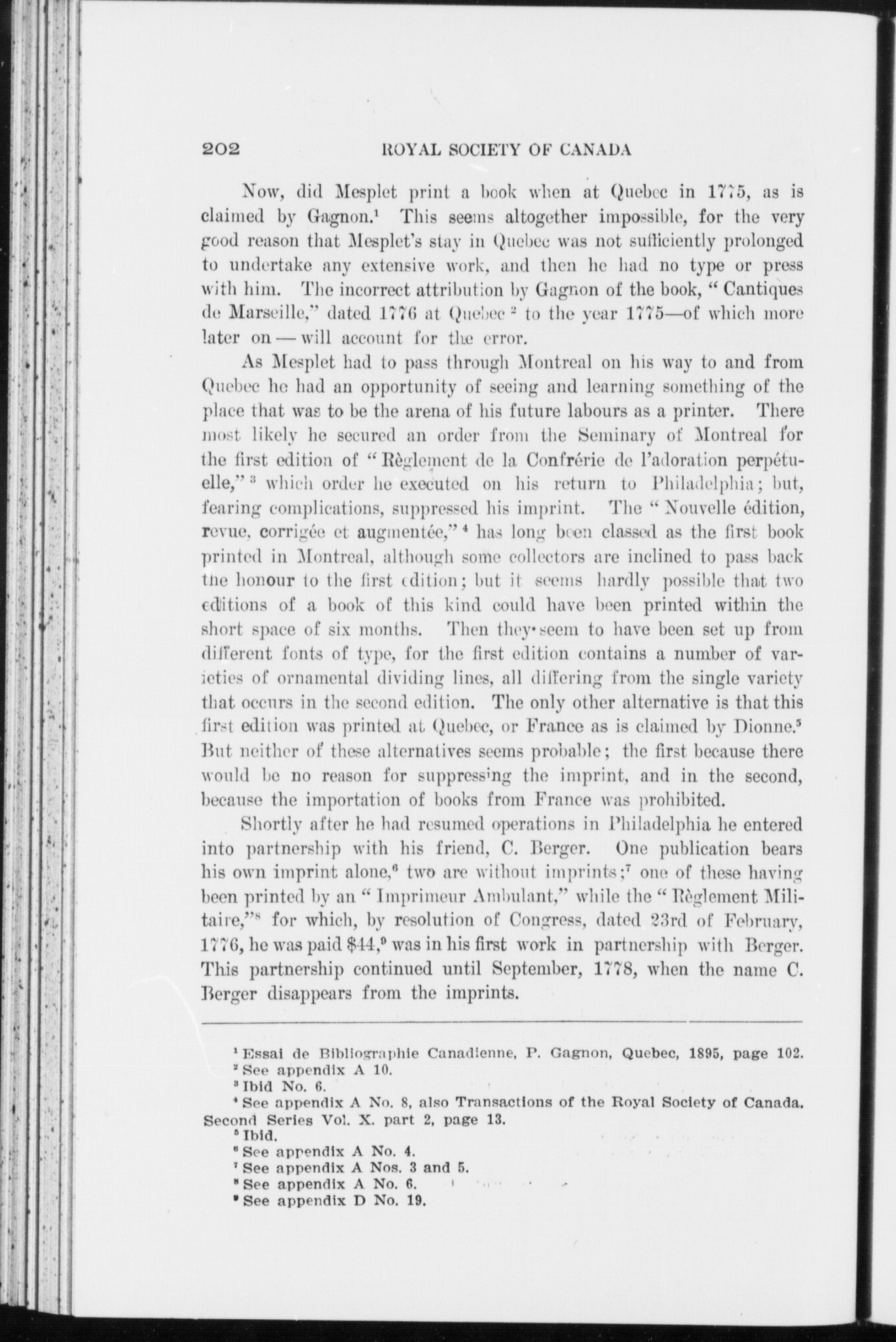 202 ROYAL SOCIETY OF CANADA

Now, did Mesplet print a book when at Quebec in 1775, as is claimed by Gagnon.$^1$ This seems altogether impossible, for the very good reason that Mesplet's stay in Quebec was not sufficiently prolonged to undertake any extensive work, and then he had no type or press with him. The incorrect attribution by Gagnon of the book, "Cantiques de Marseille," dated 1776 at Quebec $^2$ to the year 1775—of which more later on — will account for the error.

As Mesplet had to pass through Montreal on his way to and from Quebec he had an opportunity of seeing and learning something of the place that was to be the arena of his future labours as a printer. There most likely he secured an order from the Seminary of Montreal for the first edition of "Règlement de la Confrérie de l'adoration perpétuelle," $^3$ which order he executed on his return to Philadelphia; but, fearing complications, suppressed his imprint. The "Nouvelle édition, revue, corrigée et augmentée," $^4$ has long been classed as the first book printed in Montreal, although some collectors are inclined to pass back the honour to the first edition; but it seems hardly possible that two editions of a book of this kind could have been printed within the short space of six months. Then they seem to have been set up from different fonts of type, for the first edition contains a number of varieties of ornamental dividing lines, all differing from the single variety that occurs in the second edition. The only other alternative is that this first edition was printed at Quebec, or France as is claimed by Dionne.$^5$ But neither of these alternatives seems probable; the first because there would be no reason for suppressing the imprint, and in the second, because the importation of books from France was prohibited.

Shortly after he had resumed operations in Philadelphia he entered into partnership with his friend, C. Berger. One publication bears his own imprint alone,$^6$ two are without imprints;$^7$ one of these having been printed by an "Imprimeur Ambulant," while the "Règlement Militaire,"$^8$ for which, by resolution of Congress, dated 23rd of February, 1776, he was paid \$44,$^9$ was in his first work in partnership with Berger. This partnership continued until September, 1778, when the name C. Berger disappears from the imprints.

$^1$ Essai de Bibliographie Canadienne, P. Gagnon, Quebec, 1895, page 102.
$^2$ See appendix A 10.
$^3$ Ibid No. 6.
$^4$ See appendix A No. 8, also Transactions of the Royal Society of Canada. Second Series Vol. X. part 2, page 13.
$^5$ Ibid.
$^6$ See appendix A No. 4.
$^7$ See appendix A Nos. 3 and 5.
$^8$ See appendix A No. 6.
$^9$ See appendix D No. 19.